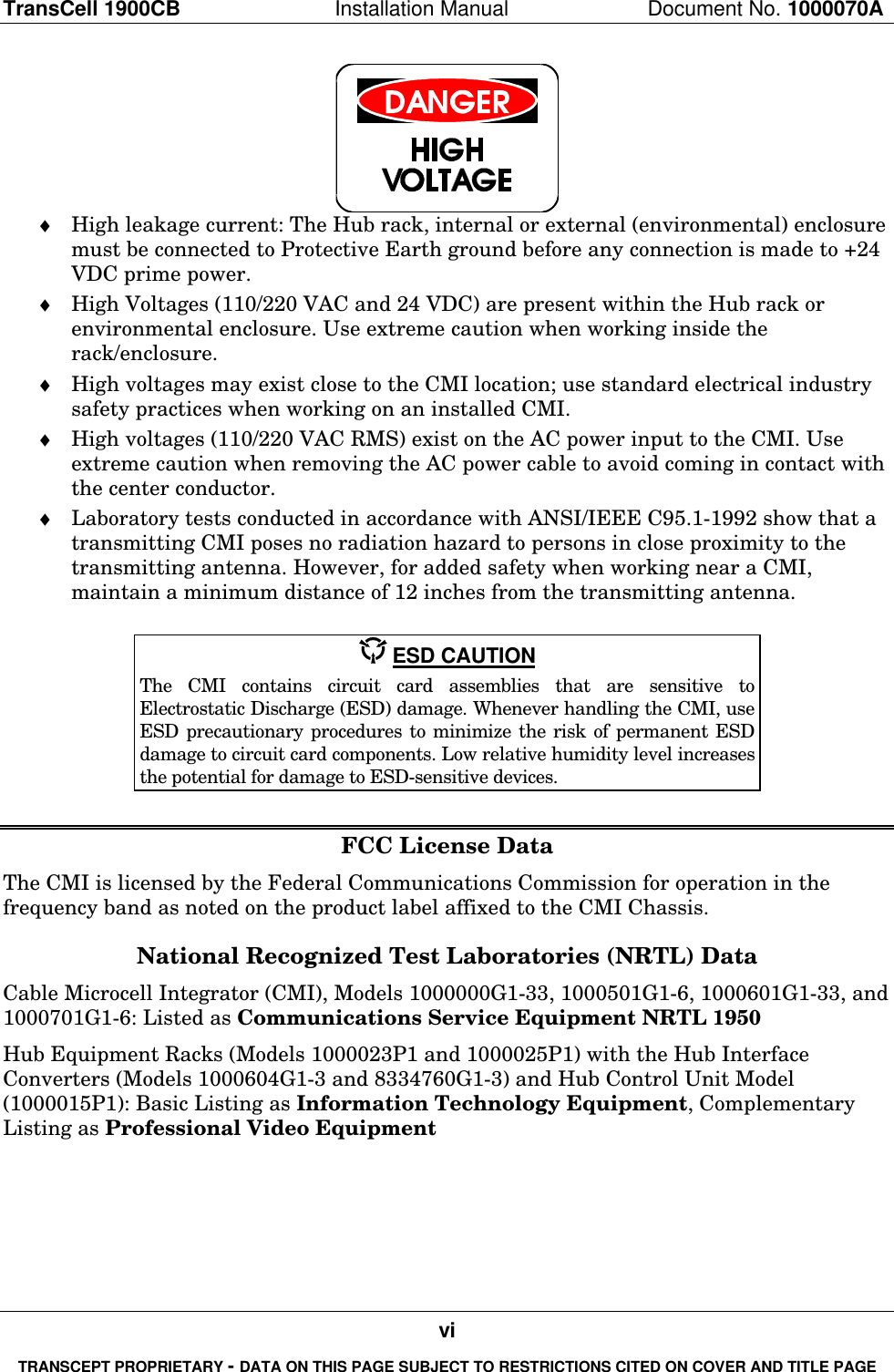 TransCell 1900CB Installation Manual Document No. 1000070A

DANGER
HIGH VOLTAGE

♦ High leakage current: The Hub rack, internal or external (environmental) enclosure must be connected to Protective Earth ground before any connection is made to +24 VDC prime power.

♦ High Voltages (110/220 VAC and 24 VDC) are present within the Hub rack or environmental enclosure. Use extreme caution when working inside the rack/enclosure.

♦ High voltages may exist close to the CMI location; use standard electrical industry safety practices when working on an installed CMI.

♦ High voltages (110/220 VAC RMS) exist on the AC power input to the CMI. Use extreme caution when removing the AC power cable to avoid coming in contact with the center conductor.

♦ Laboratory tests conducted in accordance with ANSI/IEEE C95.1-1992 show that a transmitting CMI poses no radiation hazard to persons in close proximity to the transmitting antenna. However, for added safety when working near a CMI, maintain a minimum distance of 12 inches from the transmitting antenna.

ESD CAUTION
The CMI contains circuit card assemblies that are sensitive to Electrostatic Discharge (ESD) damage. Whenever handling the CMI, use ESD precautionary procedures to minimize the risk of permanent ESD damage to circuit card components. Low relative humidity level increases the potential for damage to ESD-sensitive devices.

FCC License Data

The CMI is licensed by the Federal Communications Commission for operation in the frequency band as noted on the product label affixed to the CMI Chassis.

National Recognized Test Laboratories (NRTL) Data

Cable Microcell Integrator (CMI), Models 1000000G1-33, 1000501G1-6, 1000601G1-33, and 1000701G1-6: Listed as Communications Service Equipment NRTL 1950

Hub Equipment Racks (Models 1000023P1 and 1000025P1) with the Hub Interface Converters (Models 1000604G1-3 and 8334760G1-3) and Hub Control Unit Model (1000015P1): Basic Listing as Information Technology Equipment, Complementary Listing as Professional Video Equipment

vi

TRANSCEPT PROPRIETARY - DATA ON THIS PAGE SUBJECT TO RESTRICTIONS CITED ON COVER AND TITLE PAGE